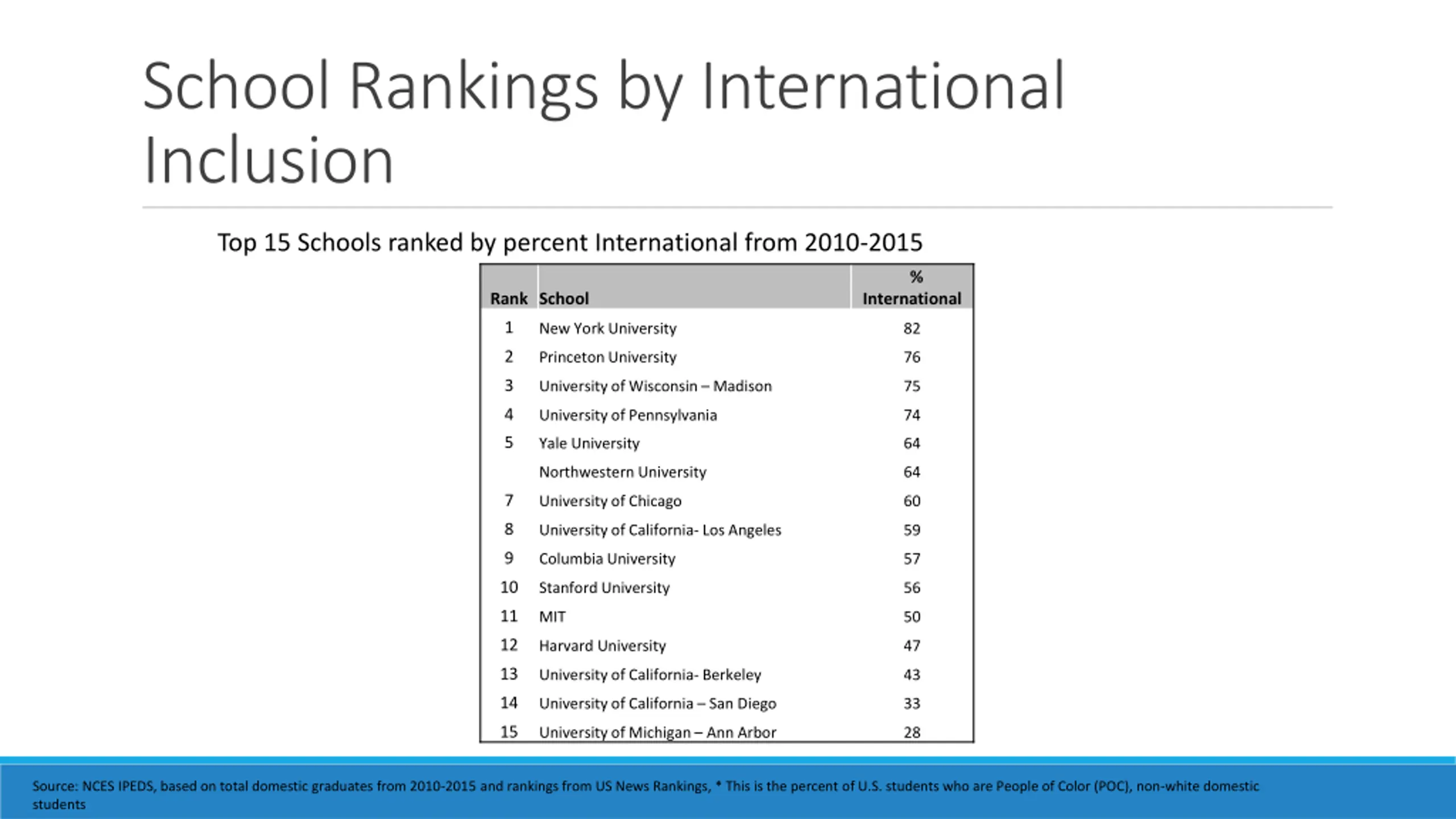 School Rankings by International Inclusion

Top 15 Schools ranked by percent International from 2010-2015

| Rank | School | % International |
|---|---|---|
| 1 | New York University | 82 |
| 2 | Princeton University | 76 |
| 3 | University of Wisconsin – Madison | 75 |
| 4 | University of Pennsylvania | 74 |
| 5 | Yale University | 64 |
| | Northwestern University | 64 |
| 7 | University of Chicago | 60 |
| 8 | University of California- Los Angeles | 59 |
| 9 | Columbia University | 57 |
| 10 | Stanford University | 56 |
| 11 | MIT | 50 |
| 12 | Harvard University | 47 |
| 13 | University of California- Berkeley | 43 |
| 14 | University of California – San Diego | 33 |
| 15 | University of Michigan – Ann Arbor | 28 |

Source: NCES IPEDS, based on total domestic graduates from 2010-2015 and rankings from US News Rankings, * This is the percent of U.S. students who are People of Color (POC), non-white domestic students